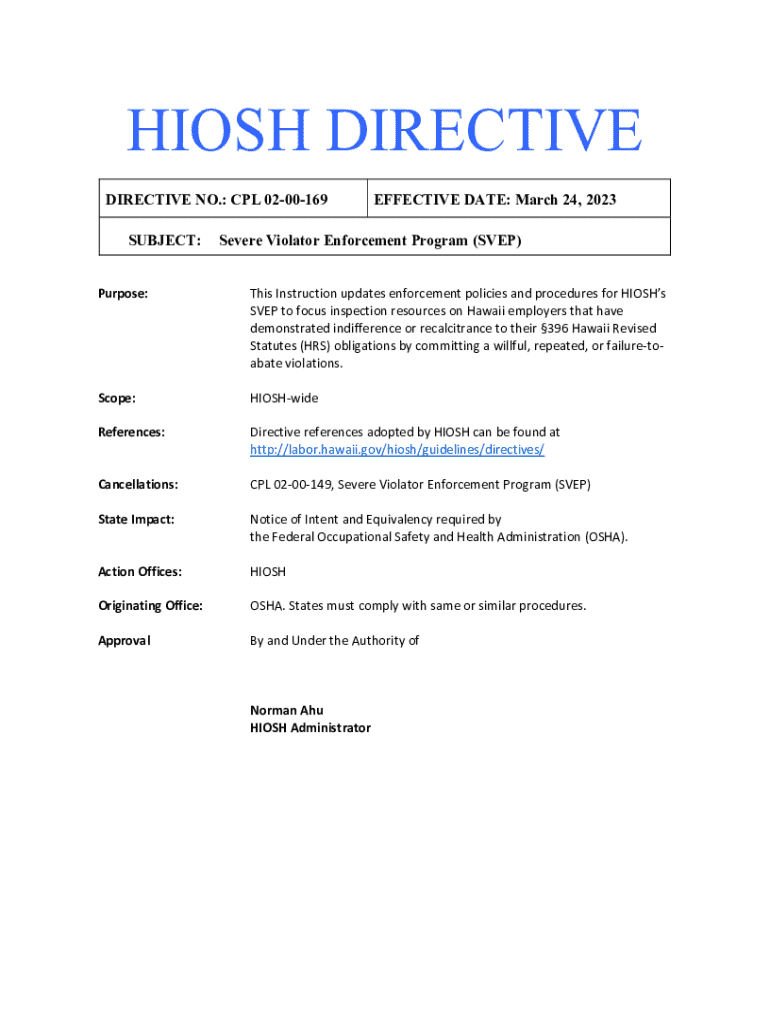 HIOSH DIRECTIVE

| DIRECTIVE NO.: CPL 02-00-169 | EFFECTIVE DATE: March 24, 2023 |
|---|---|
| SUBJECT: Severe Violator Enforcement Program (SVEP) | |

Purpose: This Instruction updates enforcement policies and procedures for HIOSH's SVEP to focus inspection resources on Hawaii employers that have demonstrated indifference or recalcitrance to their §396 Hawaii Revised Statutes (HRS) obligations by committing a willful, repeated, or failure-to-abate violations.

Scope: HIOSH-wide

References: Directive references adopted by HIOSH can be found at http://labor.hawaii.gov/hiosh/guidelines/directives/

Cancellations: CPL 02-00-149, Severe Violator Enforcement Program (SVEP)

State Impact: Notice of Intent and Equivalency required by the Federal Occupational Safety and Health Administration (OSHA).

Action Offices: HIOSH

Originating Office: OSHA. States must comply with same or similar procedures.

Approval By and Under the Authority of

Norman Ahu
HIOSH Administrator